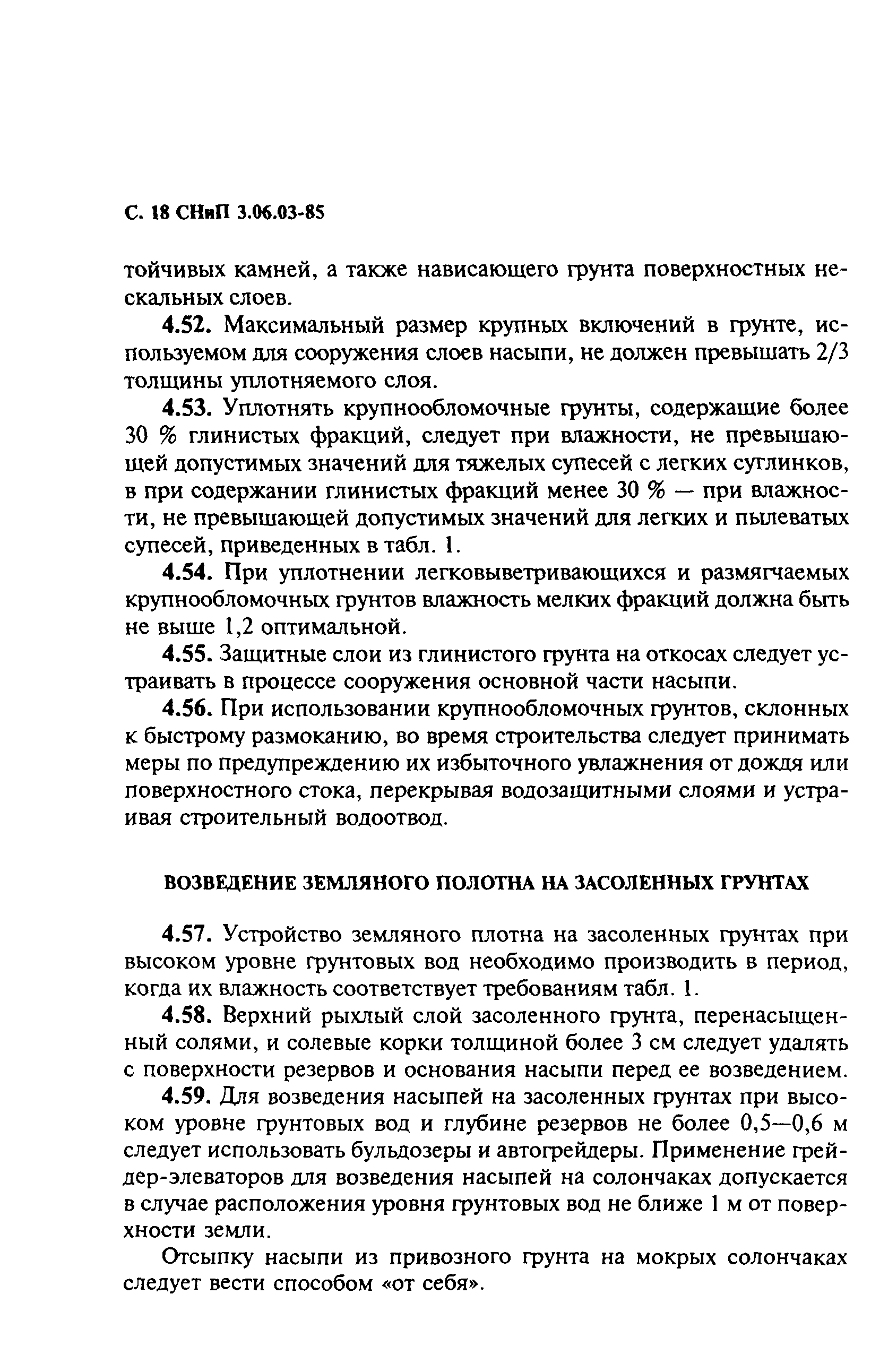 С. 18 СНиП 3.06.03-85

тойчивых камней, а также нависающего грунта поверхностных нескальных слоев.

4.52. Максимальный размер крупных включений в грунте, используемом для сооружения слоев насыпи, не должен превышать 2/3 толщины уплотняемого слоя.

4.53. Уплотнять крупнообломочные грунты, содержащие более 30 % глинистых фракций, следует при влажности, не превышающей допустимых значений для тяжелых супесей с легких суглинков, в при содержании глинистых фракций менее 30 % — при влажности, не превышающей допустимых значений для легких и пылеватых супесей, приведенных в табл. 1.

4.54. При уплотнении легковыветривающихся и размягчаемых крупнообломочных грунтов влажность мелких фракций должна быть не выше 1,2 оптимальной.

4.55. Защитные слои из глинистого грунта на откосах следует устраивать в процессе сооружения основной части насыпи.

4.56. При использовании крупнообломочных грунтов, склонных к быстрому размоканию, во время строительства следует принимать меры по предупреждению их избыточного увлажнения от дождя или поверхностного стока, перекрывая водозащитными слоями и устраивая строительный водоотвод.

ВОЗВЕДЕНИЕ ЗЕМЛЯНОГО ПОЛОТНА НА ЗАСОЛЕННЫХ ГРУНТАХ

4.57. Устройство земляного плотна на засоленных грунтах при высоком уровне грунтовых вод необходимо производить в период, когда их влажность соответствует требованиям табл. 1.

4.58. Верхний рыхлый слой засоленного грунта, перенасыщенный солями, и солевые корки толщиной более 3 см следует удалять с поверхности резервов и основания насыпи перед ее возведением.

4.59. Для возведения насыпей на засоленных грунтах при высоком уровне грунтовых вод и глубине резервов не более 0,5—0,6 м следует использовать бульдозеры и автогрейдеры. Применение грейдер-элеваторов для возведения насыпей на солончаках допускается в случае расположения уровня грунтовых вод не ближе 1 м от поверхности земли.

Отсыпку насыпи из привозного грунта на мокрых солончаках следует вести способом «от себя».